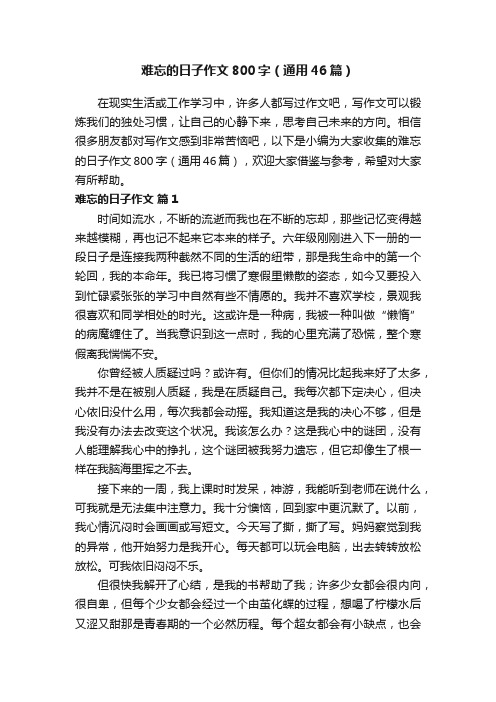 难忘的日子作文800字（通用46篇）

在现实生活或工作学习中，许多人都写过作文吧，写作文可以锻炼我们的独处习惯，让自己的心静下来，思考自己未来的方向。相信很多朋友都对写作文感到非常苦恼吧，以下是小编为大家收集的难忘的日子作文800字（通用46篇），欢迎大家借鉴与参考，希望对大家有所帮助。

难忘的日子作文 篇1

时间如流水，不断的流逝而我也在不断的忘却，那些记忆变得越来越模糊，再也记不起来它本来的样子。六年级刚刚进入下一册的一段日子是连接我两种截然不同的生活的纽带，那是我生命中的第一个轮回，我的本命年。我已将习惯了寒假里懒散的姿态，如今又要投入到忙碌紧张张的学习中自然有些不情愿的。我并不喜欢学校，景观我很喜欢和同学相处的时光。这或许是一种病，我被一种叫做“懒惰”的病魔缠住了。当我意识到这一点时，我的心里充满了恐慌，整个寒假离我惴惴不安。

你曾经被人质疑过吗？或许有。但你们的情况比起我来好了太多，我并不是在被别人质疑，我是在质疑自己。我每次都下定决心，但决心依旧没什么用，每次我都会动摇。我知道这是我的决心不够，但是我没有办法去改变这个状况。我该怎么办？这是我心中的谜团，没有人能理解我心中的挣扎，这个谜团被我努力遗忘，但它却像生了根一样在我脑海里挥之不去。

接下来的一周，我上课时时发呆，神游，我能听到老师在说什么，可我就是无法集中注意力。我十分懊恼，回到家中更沉默了。以前，我心情沉闷时会画画或写短文。今天写了撕，撕了写。妈妈察觉到我的异常，他开始努力是我开心。每天都可以玩会电脑，出去转转放松放松。可我依旧闷闷不乐。

但很快我解开了心结，是我的书帮助了我；许多少女都会很内向，很自卑，但每个少女都会经过一个由茧化蝶的过程，想喝了柠檬水后又涩又甜那是青春期的一个必然历程。每个超女都会有小缺点，也会